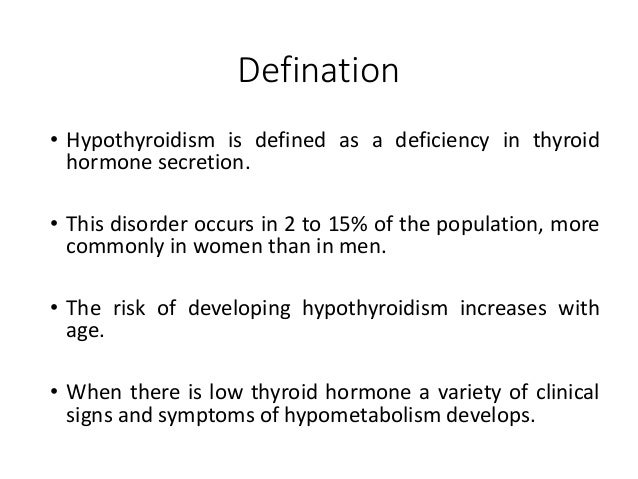 Defination

• Hypothyroidism is defined as a deficiency in thyroid hormone secretion.

• This disorder occurs in 2 to 15% of the population, more commonly in women than in men.

• The risk of developing hypothyroidism increases with age.

• When there is low thyroid hormone a variety of clinical signs and symptoms of hypometabolism develops.